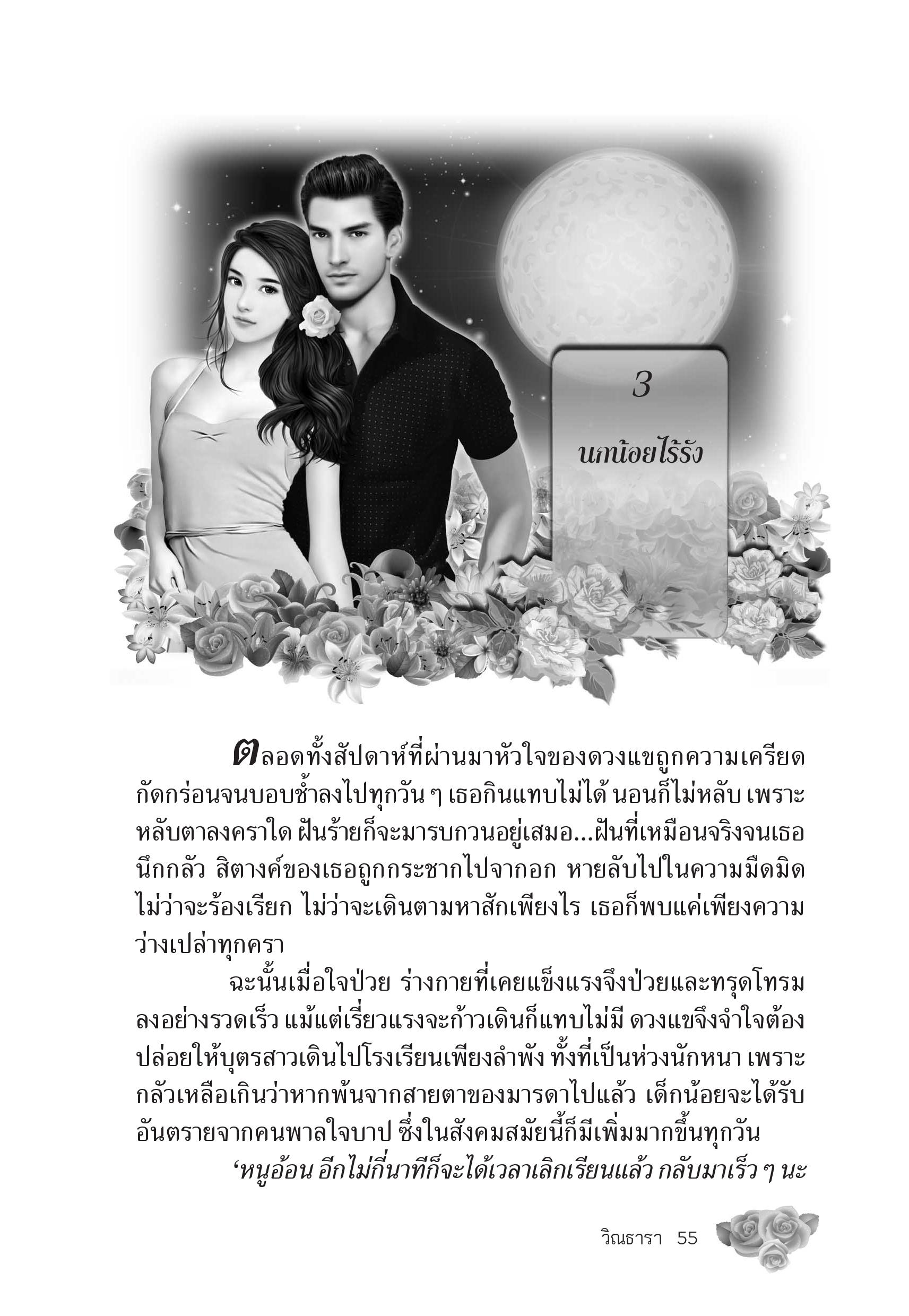 3

นกน้อยไร้รัง

ตลอดทั้งสัปดาห์ที่ผ่านมาหัวใจของดวงแขถูกความเครียดกัดกร่อนจนบอบช้ำลงไปทุกวัน ๆ เธอกินแทบไม่ได้ นอนก็ไม่หลับ เพราะหลับตาลงคราใด ฝันร้ายก็จะมารบกวนอยู่เสมอ...ฝันที่เหมือนจริงจนเธอนึกกลัว สิตางค์ของเธอถูกกระชากไปจากอก หายลับไปในความมืดมิด ไม่ว่าจะร้องเรียก ไม่ว่าจะเดินตามหาสักเพียงไร เธอก็พบแค่เพียงความว่างเปล่าทุกครา

ฉะนั้นเมื่อใจป่วย ร่างกายที่เคยแข็งแรงจึงป่วยและทรุดโทรมลงอย่างรวดเร็ว แม้แต่เรี่ยวแรงจะก้าวเดินก็แทบไม่มี ดวงแขจึงจำใจต้องปล่อยให้บุตรสาวเดินไปโรงเรียนเพียงลำพัง ทั้งที่เป็นห่วงนักหนา เพราะกลัวเหลือเกินว่าหากพ้นจากสายตาของมารดาไปแล้ว เด็กน้อยจะได้รับอันตรายจากคนพาลใจบาป ซึ่งในสังคมสมัยนี้ก็มีเพิ่มมากขึ้นทุกวัน

‘หนูอ้อน อีกไม่กี่นาทีก็จะได้เวลาเลิกเรียนแล้ว กลับมาเร็ว ๆ นะ

วิณธารา 55